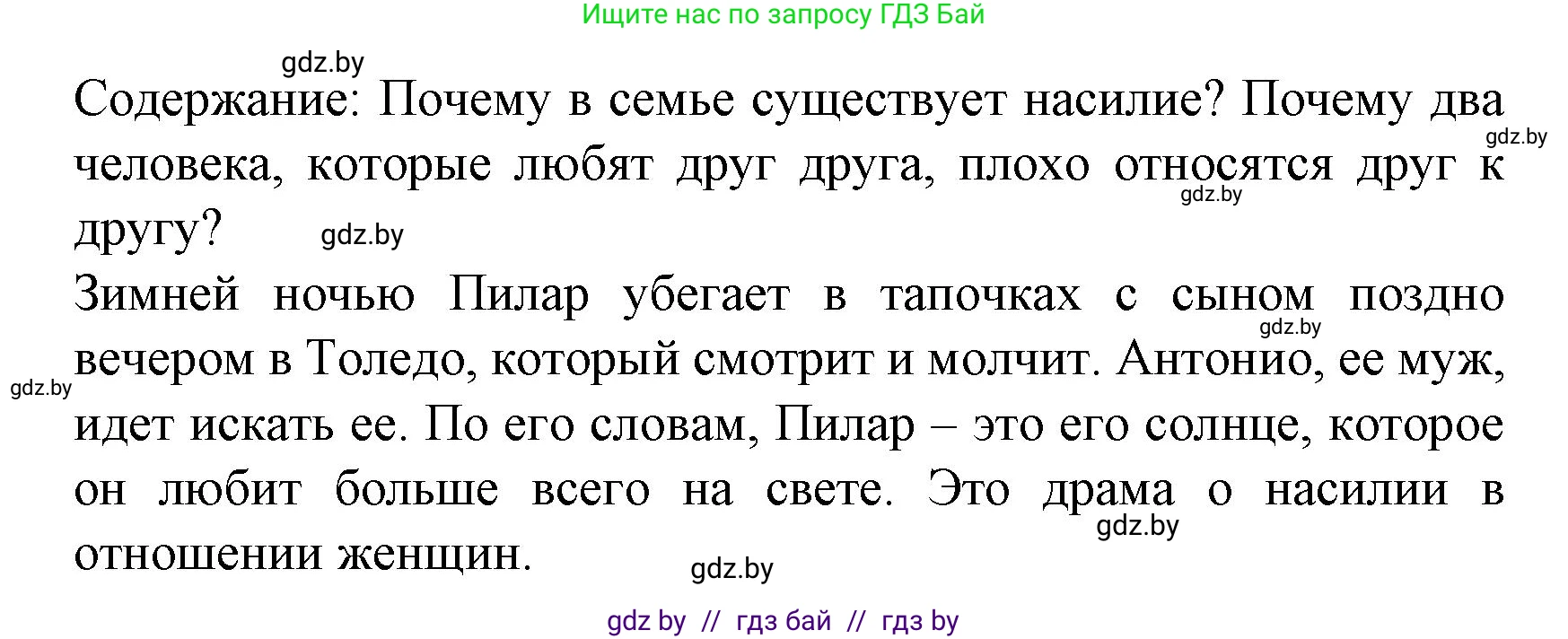 Ищите нас по запросу ГДЗ Бай

gdz.by

Содержание: Почему в семье существует насилие? Почему два человека, которые любят друг друга, плохо относятся друг к другу?

gdz.by gdz.by gdz.by

Зимней ночью Пилар убегает в тапочках с сыном поздно вечером в Толедо, который смотрит и молчит. Антонио, ее муж, идет искать ее. По его словам, Пилар – это его солнце, которое он любит больше всего на свете. Это драма о насилии в отношении женщин.

gdz.by gdz.by gdz.by gdz.by

gdz by // гдз бай // гдз by